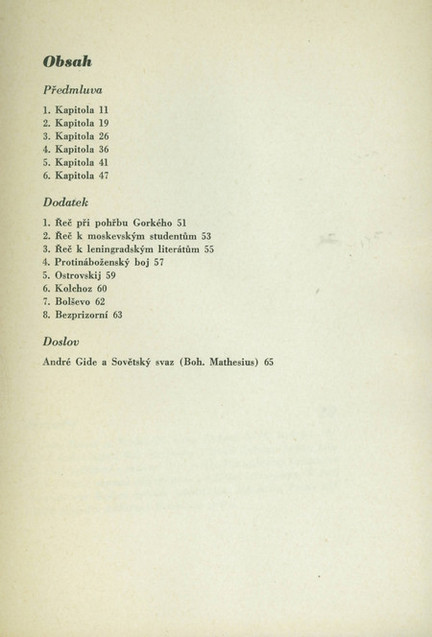 Obsah

Předmluva

1. Kapitola 11
2. Kapitola 19
3. Kapitola 26
4. Kapitola 36
5. Kapitola 41
6. Kapitola 47

Dodatek

1. Řeč při pohřbu Gorkého 51
2. Řeč k moskevským studentům 53
3. Řeč k leningradským literátům 55
4. Protináboženský boj 57
5. Ostrovskij 59
6. Kolchoz 60
7. Bolševo 62
8. Bezprizorní 63

Doslov

André Gide a Sovětský svaz (Boh. Mathesius) 65